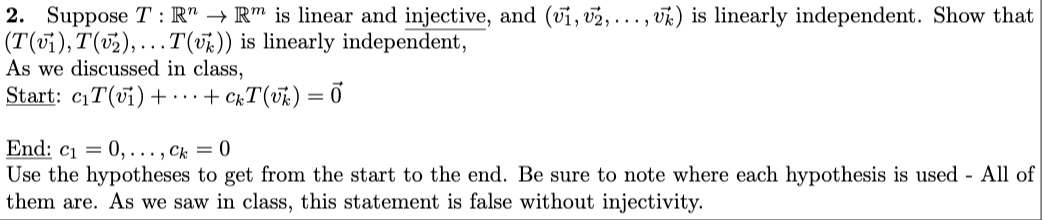 **2.** Suppose $T : \mathbb{R}^n \to \mathbb{R}^m$ is linear and injective, and $(\vec{v_1}, \vec{v_2}, \ldots, \vec{v_k})$ is linearly independent. Show that $(T(\vec{v_1}), T(\vec{v_2}), \ldots T(\vec{v_k}))$ is linearly independent,
As we discussed in class,
Start: $c_1 T(\vec{v_1}) + \cdots + c_k T(\vec{v_k}) = \vec{0}$

End: $c_1 = 0, \ldots, c_k = 0$
Use the hypotheses to get from the start to the end. Be sure to note where each hypothesis is used - All of them are. As we saw in class, this statement is false without injectivity.